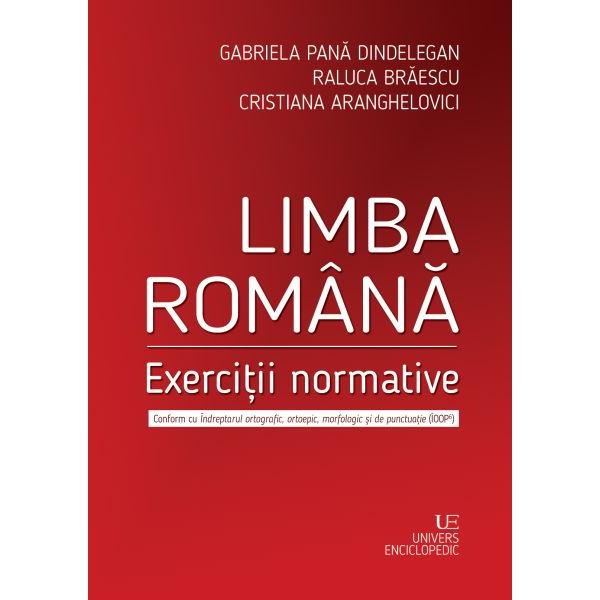 GABRIELA PANĂ DINDELEGAN
RALUCA BRĂESCU
CRISTIANA ARANGHELOVICI

LIMBA ROMÂNĂ

Exerciții normative

Conform cu Îndreptarul ortografic, ortoepic, morfologic și de punctuație (ÎOOP$^6$)

UE
UNIVERS ENCICLOPEDIC